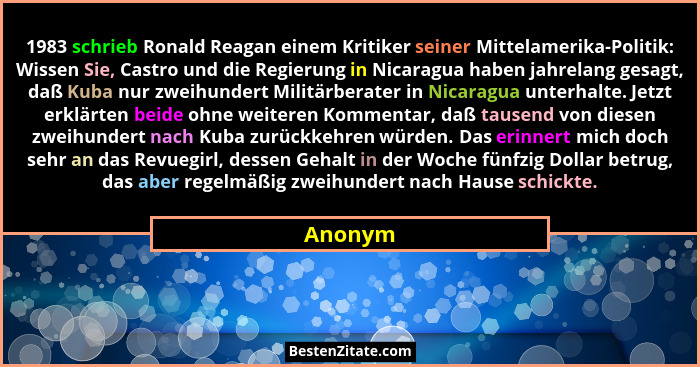 1983 schrieb Ronald Reagan einem Kritiker seiner Mittelamerika-Politik: Wissen Sie, Castro und die Regierung in Nicaragua haben jahrelang gesagt, daß Kuba nur zweihundert Militärberater in Nicaragua unterhalte. Jetzt erklärten beide ohne weiteren Kommentar, daß tausend von diesen zweihundert nach Kuba zurückkehren würden. Das erinnert mich doch sehr an das Revuegirl, dessen Gehalt in der Woche fünfzig Dollar betrug, das aber regelmäßig zweihundert nach Hause schickte.

Anonym

BestenZitate.com